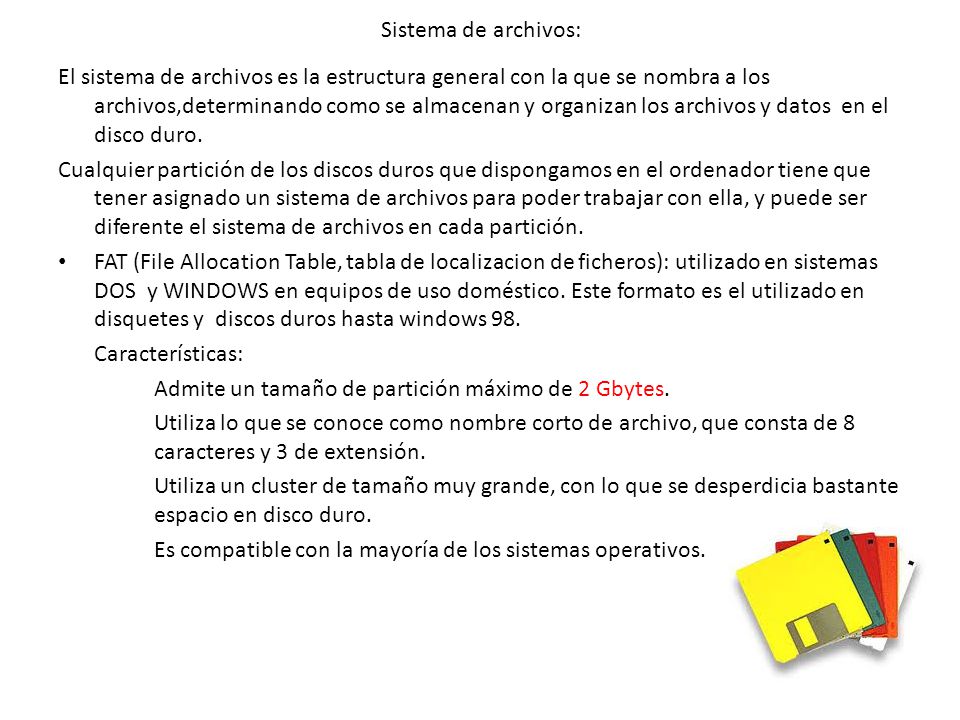 Sistema de archivos:

El sistema de archivos es la estructura general con la que se nombra a los archivos,determinando como se almacenan y organizan los archivos y datos en el disco duro.

Cualquier partición de los discos duros que dispongamos en el ordenador tiene que tener asignado un sistema de archivos para poder trabajar con ella, y puede ser diferente el sistema de archivos en cada partición.

• FAT (File Allocation Table, tabla de localizacion de ficheros): utilizado en sistemas DOS y WINDOWS en equipos de uso doméstico. Este formato es el utilizado en disquetes y discos duros hasta windows 98.

Características:

Admite un tamaño de partición máximo de 2 Gbytes.

Utiliza lo que se conoce como nombre corto de archivo, que consta de 8 caracteres y 3 de extensión.

Utiliza un cluster de tamaño muy grande, con lo que se desperdicia bastante espacio en disco duro.

Es compatible con la mayoría de los sistemas operativos.